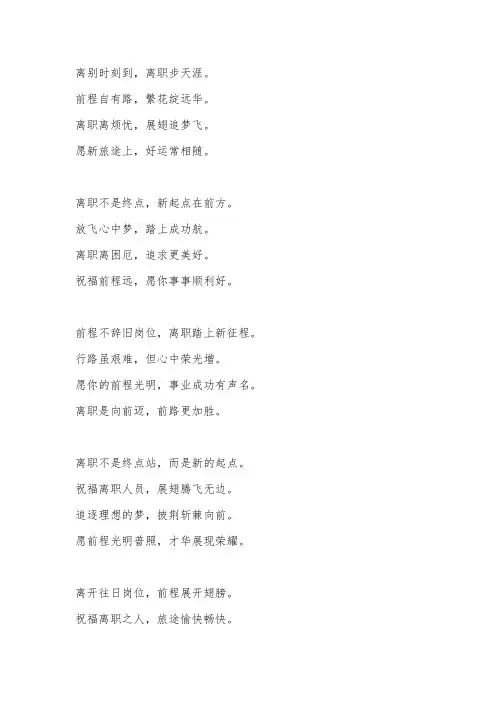 离别时刻到，离职步天涯。
前程自有路，繁花绽远华。
离职离烦忧，展翅追梦飞。
愿新旅途上，好运常相随。

离职不是终点，新起点在前方。
放飞心中梦，踏上成功航。
离职离困厄，追求更美好。
祝福前程远，愿你事事顺利好。

前程不辞旧岗位，离职踏上新征程。
行路虽艰难，但心中荣光增。
愿你的前程光明，事业成功有声名。
离职是向前迈，前路更加胜。

离职不是终点站，而是新的起点。
祝福离职人员，展翅腾飞无边。
追逐理想的梦，披荆斩棘向前。
愿前程光明普照，才华展现荣耀。

离开往日岗位，前程展开翅膀。
祝福离职之人，旅途愉快畅快。